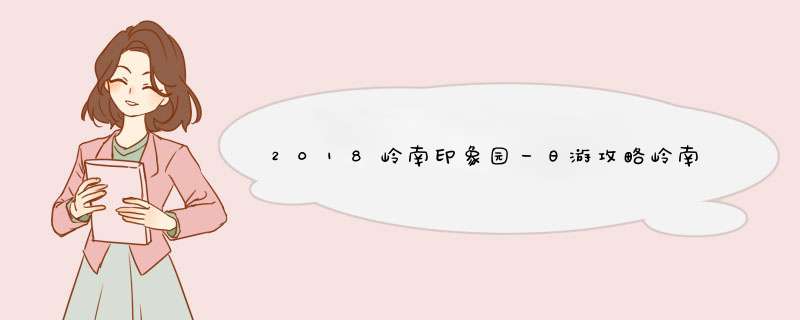 2018岭南印象园一日游攻略岭南